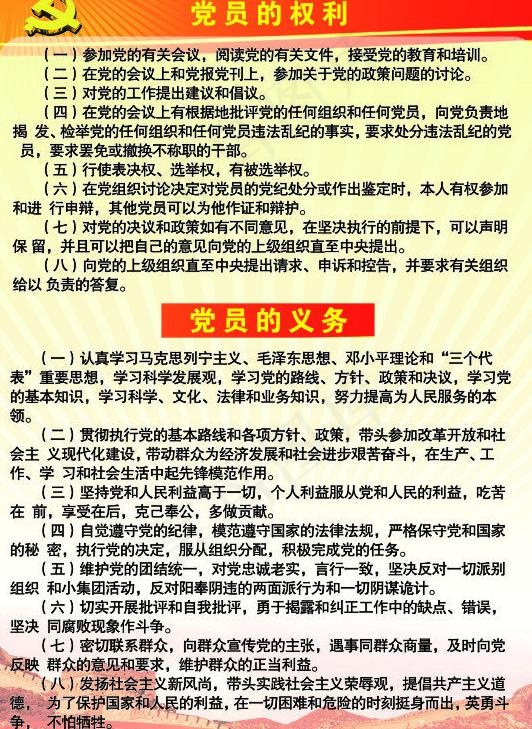 党员的权利

（一）参加党的有关会议，阅读党的有关文件，接受党的教育和培训。

（二）在党的会议上和党报党刊上，参加关于党的政策问题的讨论。

（三）对党的工作提出建议和倡议。

（四）在党的会议上有根据地批评党的任何组织和任何党员，向党负责地揭 发、检举党的任何组织和任何党员违法乱纪的事实，要求处分违法乱纪的党员，要求罢免或撤换不称职的干部。

（五）行使表决权、选举权，有被选举权。

（六）在党组织讨论决定对党员的党纪处分或作出鉴定时，本人有权参加和进 行申辩，其他党员可以为他作证和辩护。

（七）对党的决议和政策如有不同意见，在坚决执行的前提下，可以声明保 留，并且可以把自己的意见向党的上级组织直至中央提出。

（八）向党的上级组织直至中央提出请求、申诉和控告，并要求有关组织给以 负责的答复。

党员的义务

（一）认真学习马克思列宁主义、毛泽东思想、邓小平理论和“三个代表”重要思想，学习科学发展观，学习党的路线、方针、政策和决议，学习党的基本知识，学习科学、文化、法律和业务知识，努力提高为人民服务的本领。

（二）贯彻执行党的基本路线和各项方针、政策，带头参加改革开放和社会主 义现代化建设，带动群众为经济发展和社会进步艰苦奋斗，在生产、工作、学 习和社会生活中起先锋模范作用。

（三）坚持党和人民利益高于一切，个人利益服从党和人民的利益，吃苦在 前，享受在后，克己奉公，多做贡献。

（四）自觉遵守党的纪律，模范遵守国家的法律法规，严格保守党和国家的秘 密，执行党的决定，服从组织分配，积极完成党的任务。

（五）维护党的团结统一，对党忠诚老实，言行一致，坚决反对一切派别组织 和小集团活动，反对阳奉阴违的两面派行为和一切阴谋诡计。

（六）切实开展批评和自我批评，勇于揭露和纠正工作中的缺点、错误，坚决 同腐败现象作斗争。

（七）密切联系群众，向群众宣传党的主张，遇事同群众商量，及时向党反映 群众的意见和要求，维护群众的正当利益。

（八）发扬社会主义新风尚，带头实践社会主义荣辱观，提倡共产主义道德， 为了保护国家和人民的利益，在一切困难和危险的时刻挺身而出，英勇斗争， 不怕牺牲。